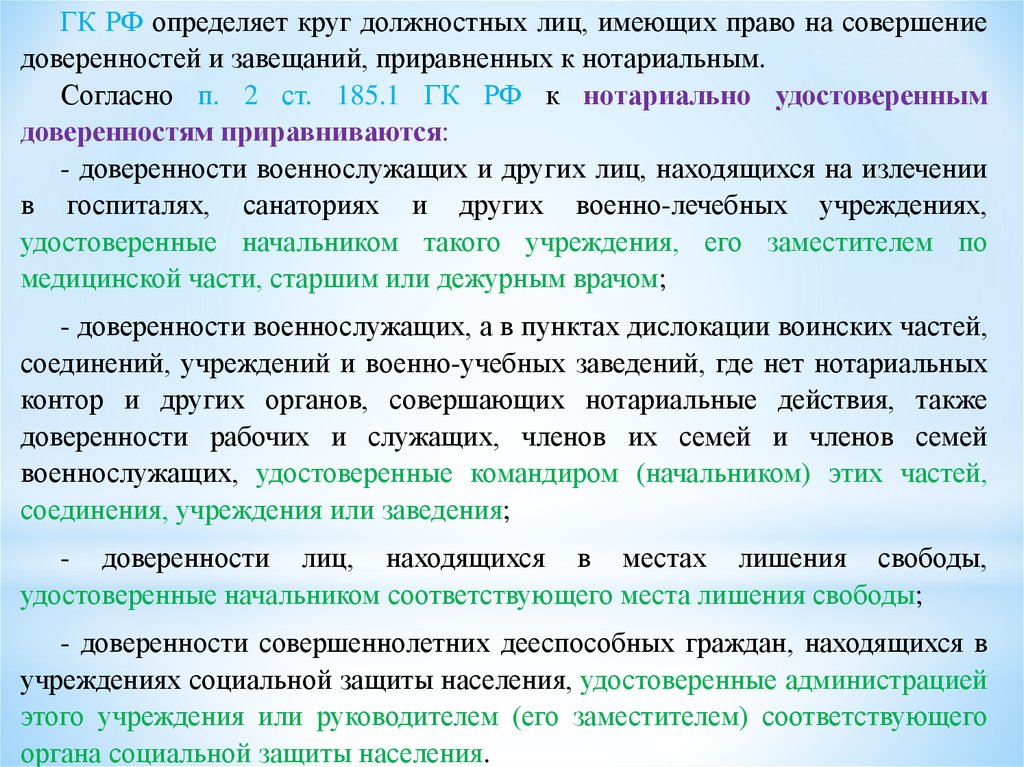 ГК РФ определяет круг должностных лиц, имеющих право на совершение доверенностей и завещаний, приравненных к нотариальным.

Согласно п. 2 ст. 185.1 ГК РФ к нотариально удостоверенным доверенностям приравниваются:

- доверенности военнослужащих и других лиц, находящихся на излечении в госпиталях, санаториях и других военно-лечебных учреждениях, удостоверенные начальником такого учреждения, его заместителем по медицинской части, старшим или дежурным врачом;

- доверенности военнослужащих, а в пунктах дислокации воинских частей, соединений, учреждений и военно-учебных заведений, где нет нотариальных контор и других органов, совершающих нотариальные действия, также доверенности рабочих и служащих, членов их семей и членов семей военнослужащих, удостоверенные командиром (начальником) этих частей, соединения, учреждения или заведения;

- доверенности лиц, находящихся в местах лишения свободы, удостоверенные начальником соответствующего места лишения свободы;

- доверенности совершеннолетних дееспособных граждан, находящихся в учреждениях социальной защиты населения, удостоверенные администрацией этого учреждения или руководителем (его заместителем) соответствующего органа социальной защиты населения.